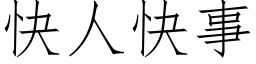 快人快事